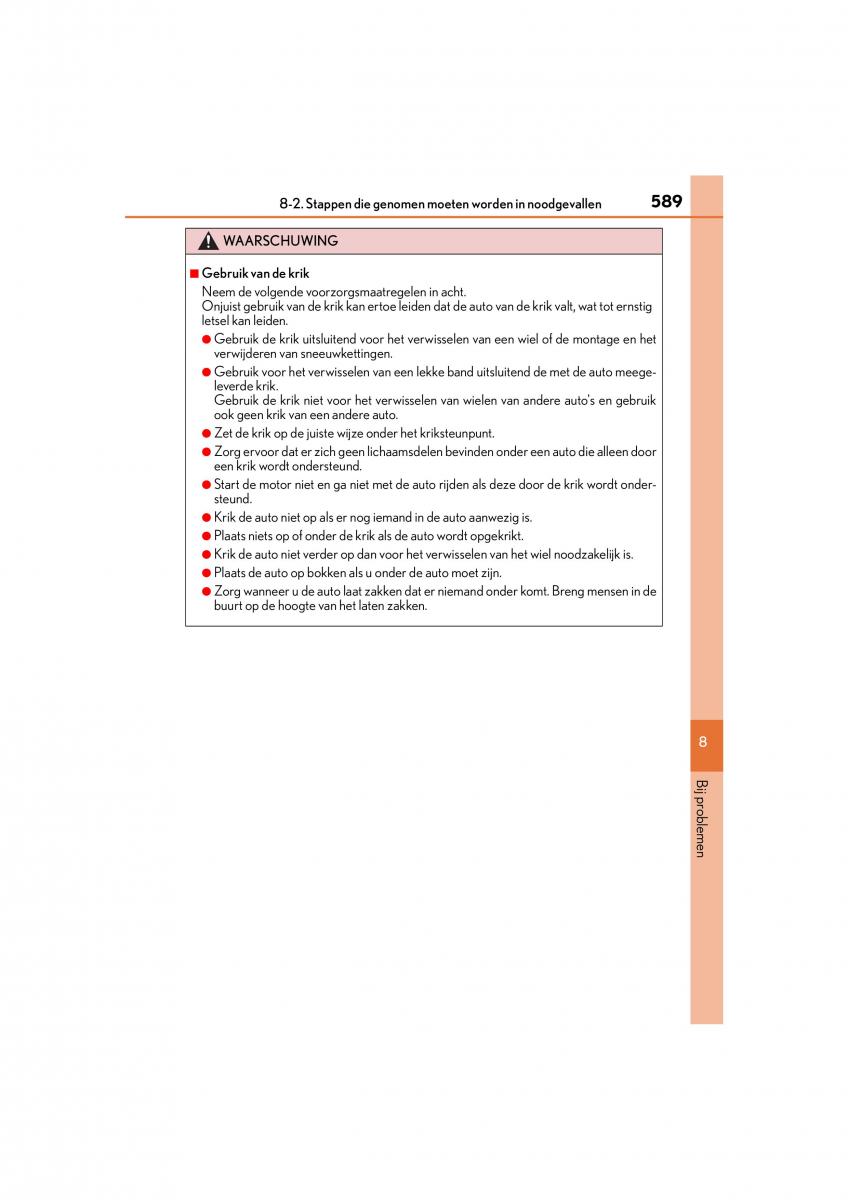 8-2. Stappen die genomen moeten worden in noodgevallen

589

WAARSCHUWING

■ Gebruik van de krik

Neem de volgende voorzorgsmaatregelen in acht.
Onjuist gebruik van de krik kan ertoe leiden dat de auto van de krik valt, wat tot ernstig letsel kan leiden.

● Gebruik de krik uitsluitend voor het verwisselen van een wiel of de montage en het verwijderen van sneeuwkettingen.

● Gebruik voor het verwisselen van een lekke band uitsluitend de met de auto meegeleverde krik.
Gebruik de krik niet voor het verwisselen van wielen van andere auto's en gebruik ook geen krik van een andere auto.

● Zet de krik op de juiste wijze onder het kriksteunpunt.

● Zorg ervoor dat er zich geen lichaamsdelen bevinden onder een auto die alleen door een krik wordt ondersteund.

● Start de motor niet en ga niet met de auto rijden als deze door de krik wordt ondersteund.

● Krik de auto niet op als er nog iemand in de auto aanwezig is.

● Plaats niets op of onder de krik als de auto wordt opgekrikt.

● Krik de auto niet verder op dan voor het verwisselen van het wiel noodzakelijk is.

● Plaats de auto op bokken als u onder de auto moet zijn.

● Zorg wanneer u de auto laat zakken dat er niemand onder komt. Breng mensen in de buurt op de hoogte van het laten zakken.

8

Bij problemen